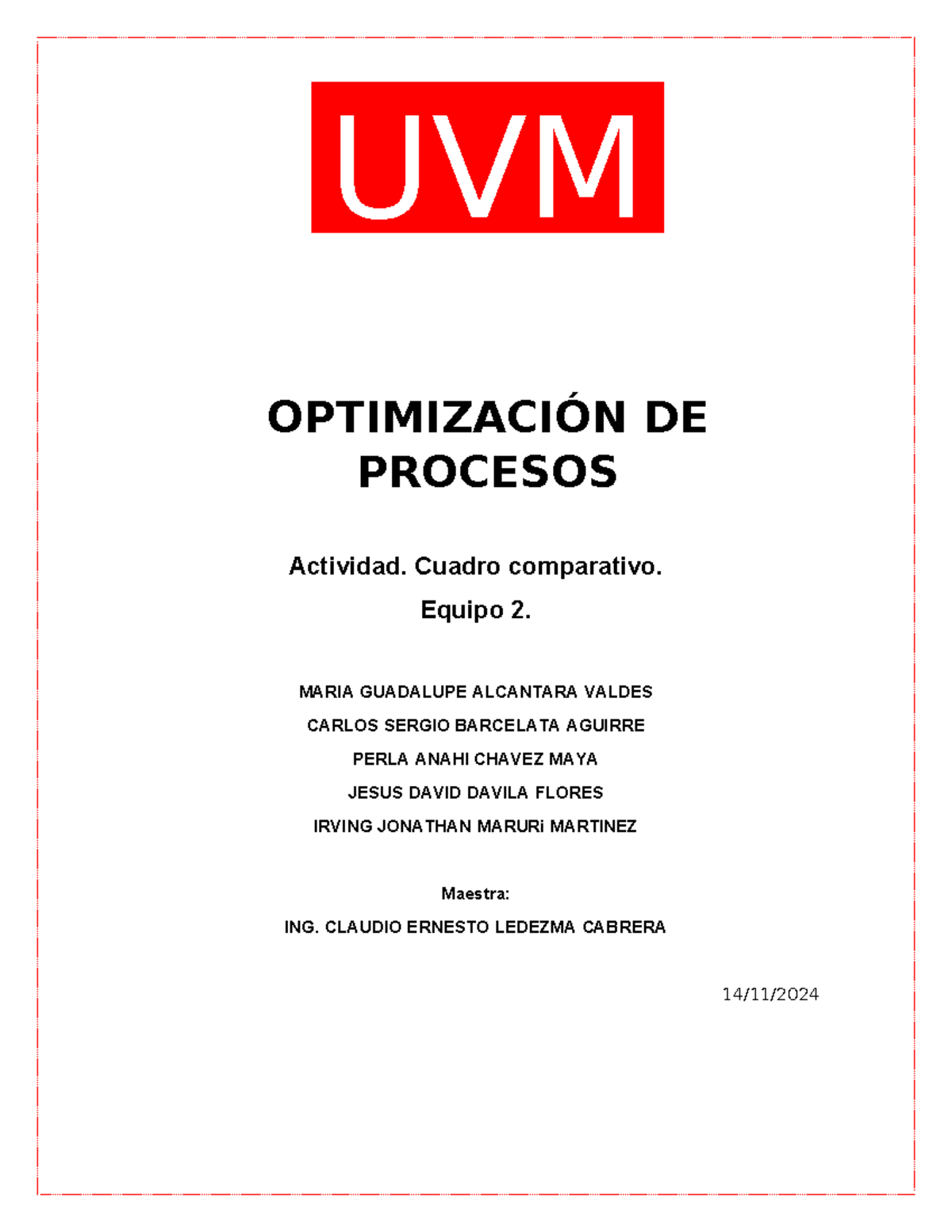 UVM

OPTIMIZACIÓN DE PROCESOS

Actividad. Cuadro comparativo.

Equipo 2.

MARIA GUADALUPE ALCANTARA VALDES

CARLOS SERGIO BARCELATA AGUIRRE

PERLA ANAHI CHAVEZ MAYA

JESUS DAVID DAVILA FLORES

IRVING JONATHAN MARURi MARTINEZ

Maestra:

ING. CLAUDIO ERNESTO LEDEZMA CABRERA

14/11/2024